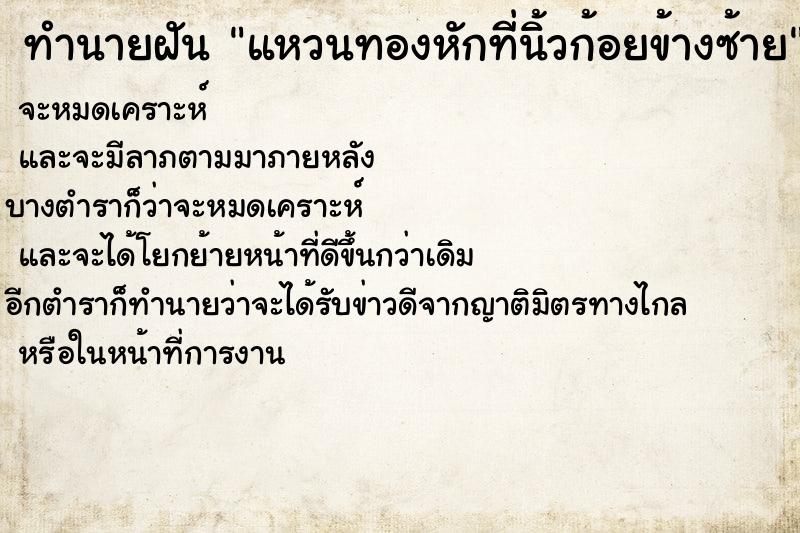 ทำนายฝัน "แหวนทองหักที่นิ้วก้อยข้างซ้าย"

จะหมดเคราะห์
และจะมีลาภตามมาภายหลัง
บางตำราก็ว่าจะหมดเคราะห์
และจะได้โยกย้ายหน้าที่ดีขึ้นกว่าเดิม
อีกตำราก็ทำนายว่าจะได้รับข่าวดีจากญาติมิตรทางไกล
หรือในหน้าที่การงาน